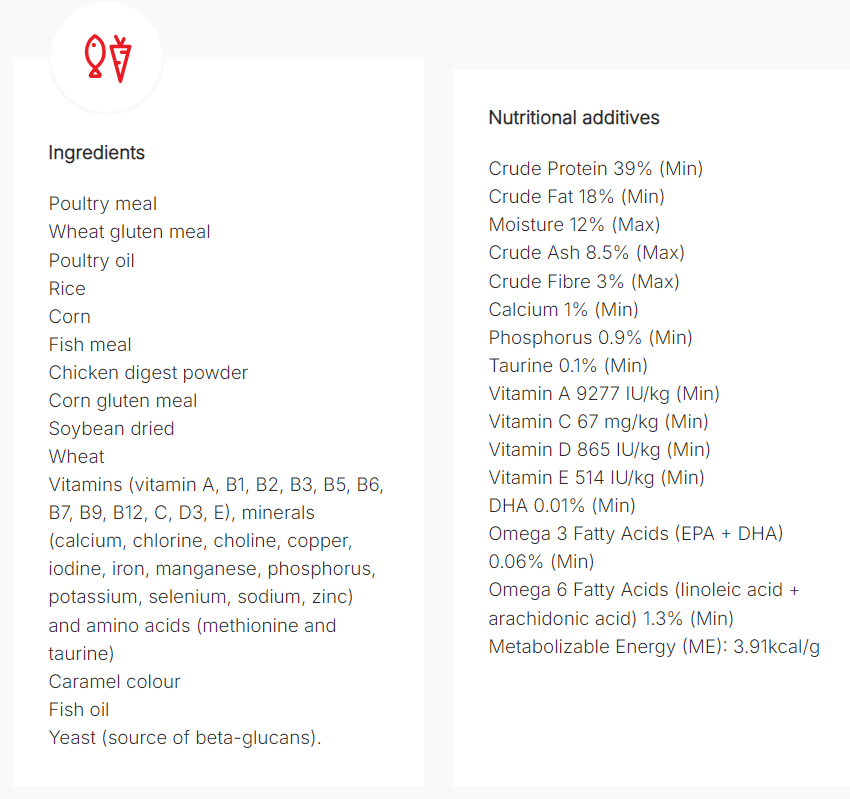 Ingredients

Poultry meal
Wheat gluten meal
Poultry oil
Rice
Corn
Fish meal
Chicken digest powder
Corn gluten meal
Soybean dried
Wheat
Vitamins (vitamin A, B1, B2, B3, B5, B6, B7, B9, B12, C, D3, E), minerals (calcium, chlorine, choline, copper, iodine, iron, manganese, phosphorus, potassium, selenium, sodium, zinc) and amino acids (methionine and taurine)
Caramel colour
Fish oil
Yeast (source of beta-glucans).

Nutritional additives

Crude Protein 39% (Min)
Crude Fat 18% (Min)
Moisture 12% (Max)
Crude Ash 8.5% (Max)
Crude Fibre 3% (Max)
Calcium 1% (Min)
Phosphorus 0.9% (Min)
Taurine 0.1% (Min)
Vitamin A 9277 IU/kg (Min)
Vitamin C 67 mg/kg (Min)
Vitamin D 865 IU/kg (Min)
Vitamin E 514 IU/kg (Min)
DHA 0.01% (Min)
Omega 3 Fatty Acids (EPA + DHA) 0.06% (Min)
Omega 6 Fatty Acids (linoleic acid + arachidonic acid) 1.3% (Min)
Metabolizable Energy (ME): 3.91kcal/g